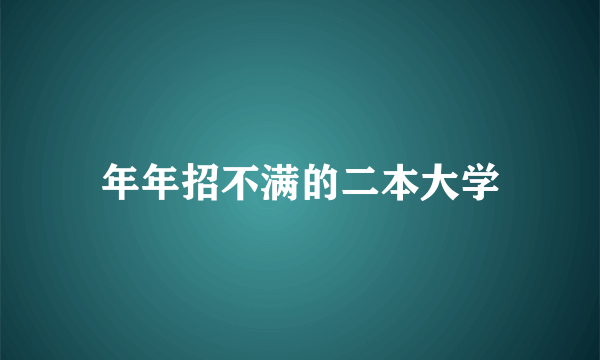 年年招不满的二本大学